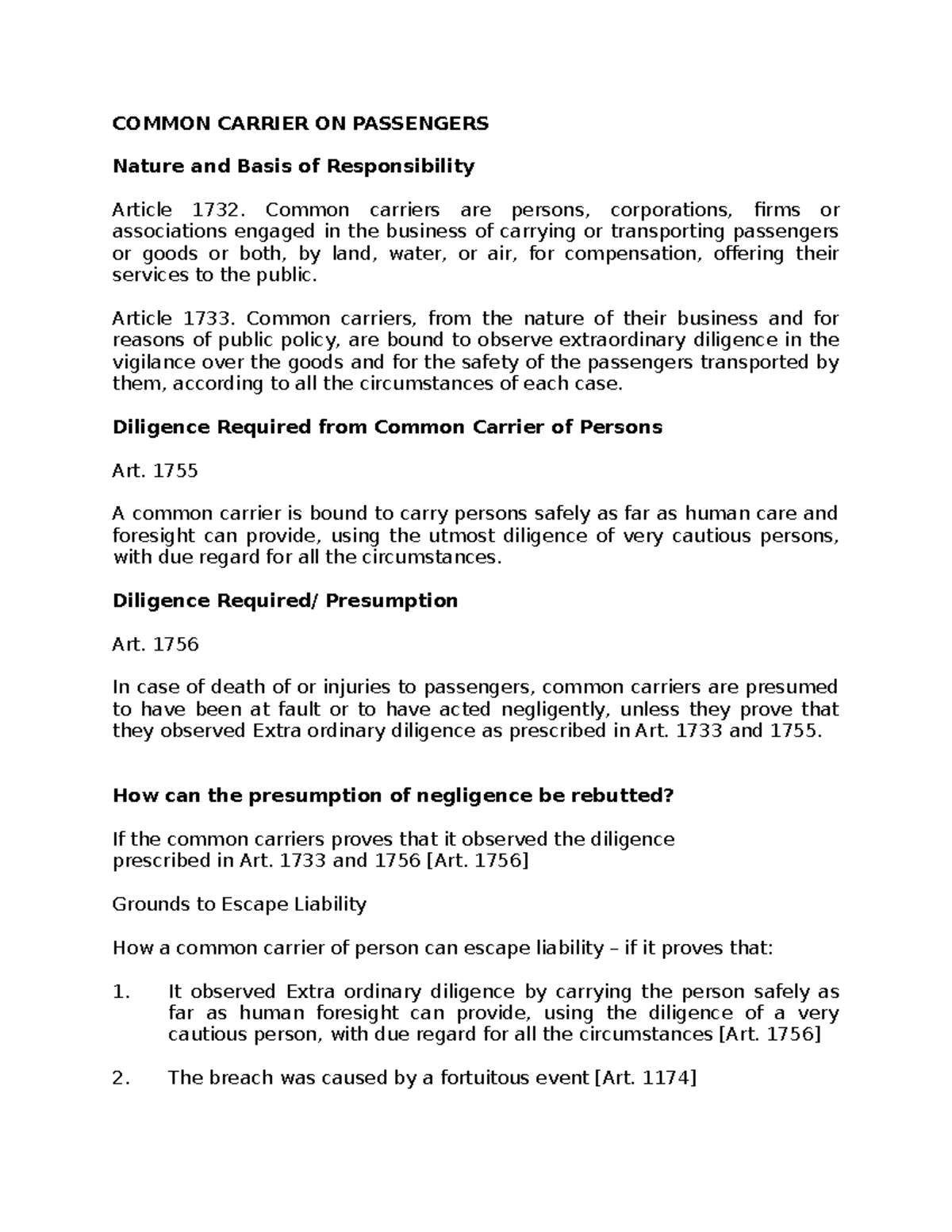 COMMON CARRIER ON PASSENGERS

Nature and Basis of Responsibility

Article 1732. Common carriers are persons, corporations, firms or associations engaged in the business of carrying or transporting passengers or goods or both, by land, water, or air, for compensation, offering their services to the public.

Article 1733. Common carriers, from the nature of their business and for reasons of public policy, are bound to observe extraordinary diligence in the vigilance over the goods and for the safety of the passengers transported by them, according to all the circumstances of each case.

Diligence Required from Common Carrier of Persons

Art. 1755

A common carrier is bound to carry persons safely as far as human care and foresight can provide, using the utmost diligence of very cautious persons, with due regard for all the circumstances.

Diligence Required/ Presumption

Art. 1756

In case of death of or injuries to passengers, common carriers are presumed to have been at fault or to have acted negligently, unless they prove that they observed Extra ordinary diligence as prescribed in Art. 1733 and 1755.

How can the presumption of negligence be rebutted?

If the common carriers proves that it observed the diligence prescribed in Art. 1733 and 1756 [Art. 1756]

Grounds to Escape Liability

How a common carrier of person can escape liability – if it proves that:

1. It observed Extra ordinary diligence by carrying the person safely as far as human foresight can provide, using the diligence of a very cautious person, with due regard for all the circumstances [Art. 1756]

2. The breach was caused by a fortuitous event [Art. 1174]